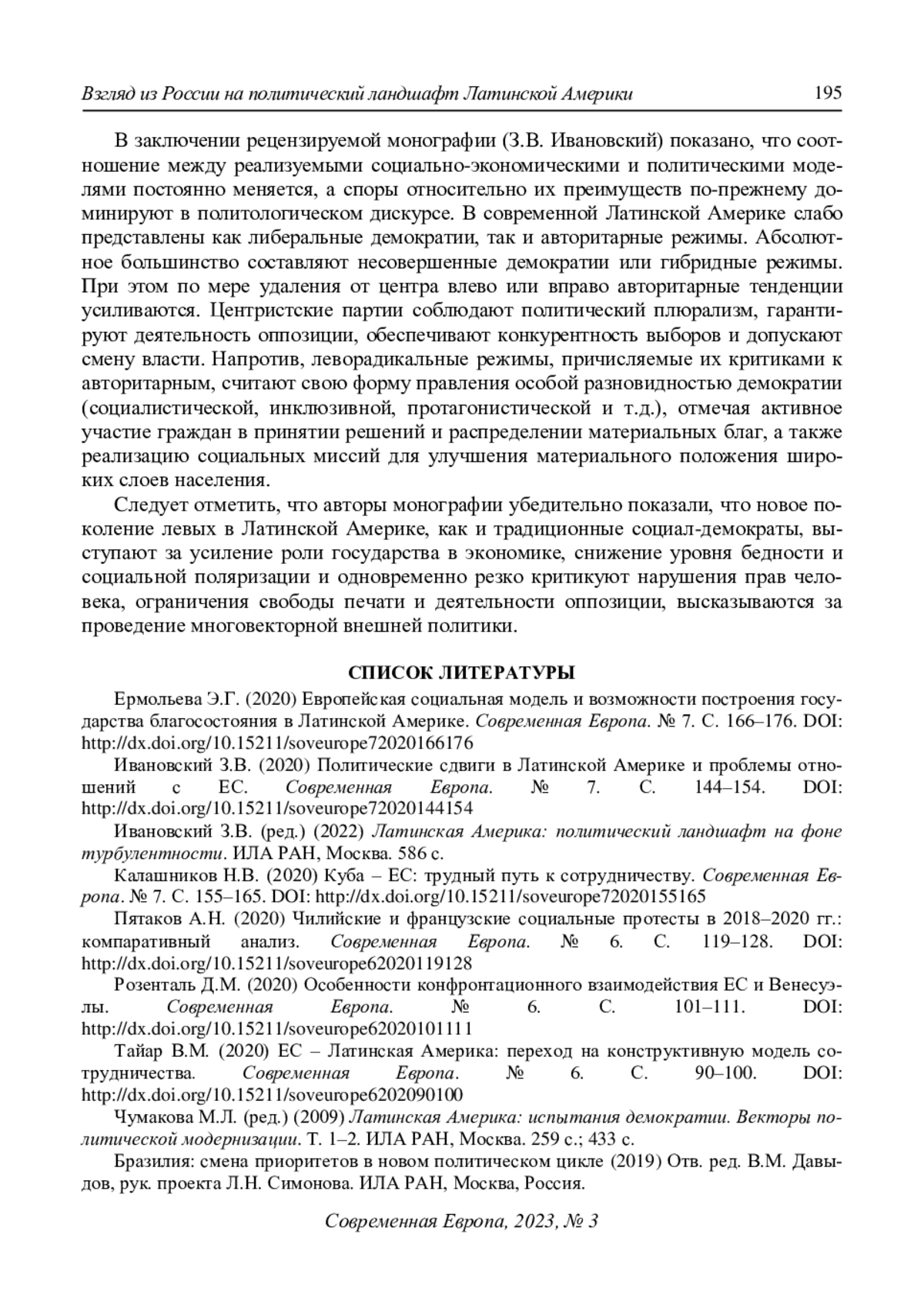 Взгляд из России на политический ландшафт Латинской Америки 195

В заключении рецензируемой монографии (З.В. Ивановский) показано, что соотношение между реализуемыми социально-экономическими и политическими моделями постоянно меняется, а споры относительно их преимуществ по-прежнему доминируют в политологическом дискурсе. В современной Латинской Америке слабо представлены как либеральные демократии, так и авторитарные режимы. Абсолютное большинство составляют несовершенные демократии или гибридные режимы. При этом по мере удаления от центра влево или вправо авторитарные тенденции усиливаются. Центристские партии соблюдают политический плюрализм, гарантируют деятельность оппозиции, обеспечивают конкурентность выборов и допускают смену власти. Напротив, леворадикальные режимы, причисляемые их критиками к авторитарным, считают свою форму правления особой разновидностью демократии (социалистической, инклюзивной, протагонистической и т.д.), отмечая активное участие граждан в принятии решений и распределении материальных благ, а также реализацию социальных миссий для улучшения материального положения широких слоев населения.

Следует отметить, что авторы монографии убедительно показали, что новое поколение левых в Латинской Америке, как и традиционные социал-демократы, выступают за усиление роли государства в экономике, снижение уровня бедности и социальной поляризации и одновременно резко критикуют нарушения прав человека, ограничения свободы печати и деятельности оппозиции, высказываются за проведение многовекторной внешней политики.

СПИСОК ЛИТЕРАТУРЫ

Ермольева Э.Г. (2020) Европейская социальная модель и возможности построения государства благосостояния в Латинской Америке. Современная Европа. № 7. С. 166–176. DOI: http://dx.doi.org/10.15211/soveurope72020166176

Ивановский З.В. (2020) Политические сдвиги в Латинской Америке и проблемы отношений с ЕС. Современная Европа. № 7. С. 144–154. DOI: http://dx.doi.org/10.15211/soveurope72020144154

Ивановский З.В. (ред.) (2022) Латинская Америка: политический ландшафт на фоне турбулентности. ИЛА РАН, Москва. 586 с.

Калашников Н.В. (2020) Куба – ЕС: трудный путь к сотрудничеству. Современная Европа. № 7. С. 155–165. DOI: http://dx.doi.org/10.15211/soveurope72020155165

Пятаков А.Н. (2020) Чилийские и французские социальные протесты в 2018–2020 гг.: компаративный анализ. Современная Европа. № 6. С. 119–128. DOI: http://dx.doi.org/10.15211/soveurope62020119128

Розенталь Д.М. (2020) Особенности конфронтационного взаимодействия ЕС и Венесуэлы. Современная Европа. № 6. С. 101–111. DOI: http://dx.doi.org/10.15211/soveurope62020101111

Тайар В.М. (2020) ЕС – Латинская Америка: переход на конструктивную модель сотрудничества. Современная Европа. № 6. С. 90–100. DOI: http://dx.doi.org/10.15211/soveurope6202090100

Чумакова М.Л. (ред.) (2009) Латинская Америка: испытания демократии. Векторы политической модернизации. Т. 1–2. ИЛА РАН, Москва. 259 с.; 433 с.

Бразилия: смена приоритетов в новом политическом цикле (2019) Отв. ред. В.М. Давыдов, рук. проекта Л.Н. Симонова. ИЛА РАН, Москва, Россия.

Современная Европа, 2023, № 3